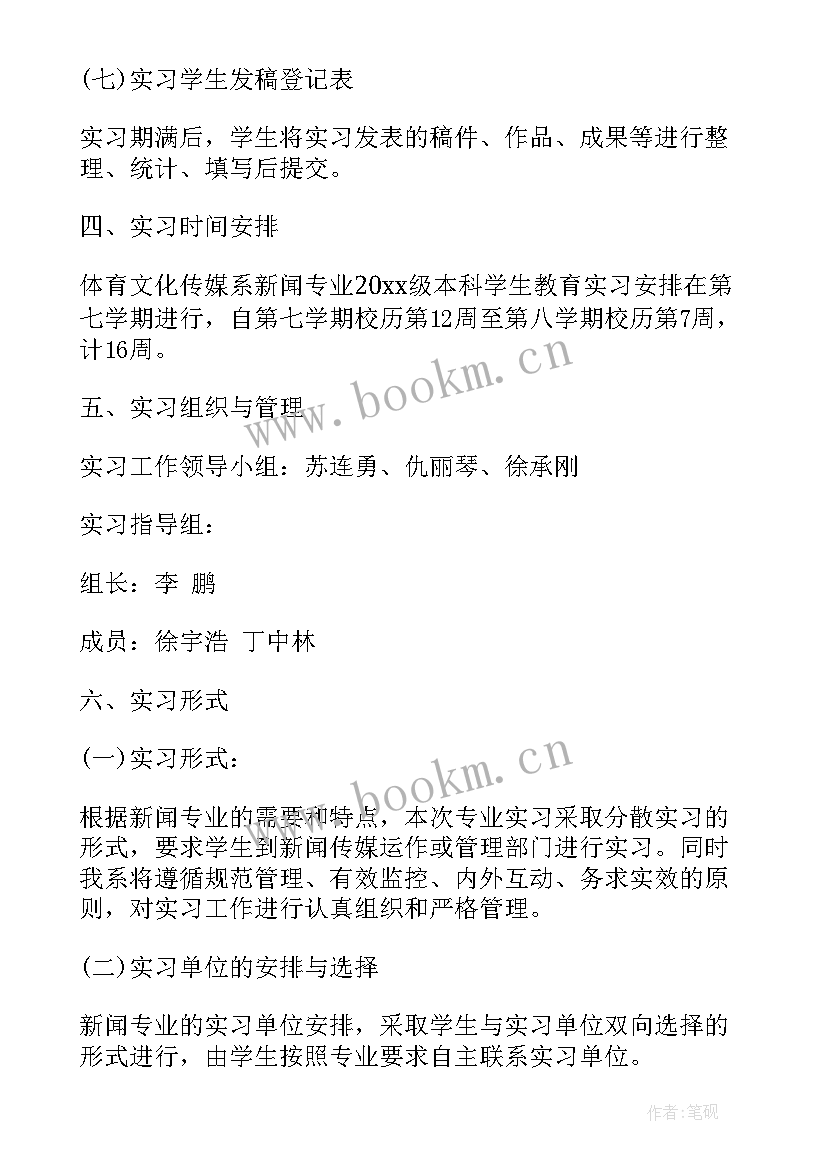 (七)实习学生发稿登记表

实习期满后，学生将实习发表的稿件、作品、成果等进行整理、统计、填写后提交。

四、实习时间安排

体育文化传媒系新闻专业20xx级本科学生教育实习安排在第七学期进行，自第七学期校历第12周至第八学期校历第7周，计16周。

www.bookm.cn

五、实习组织与管理

实习工作领导小组：苏连勇、仇丽琴、徐承刚

实习指导组：

组长：李 鹏

成员：徐宇浩 丁中林

六、实习形式

(一)实习形式：

www.bookm.cn

根据新闻专业的需要和特点，本次专业实习采取分散实习的形式，要求学生到新闻传媒运作或管理部门进行实习。同时我系将遵循规范管理、有效监控、内外互动、务求实效的原则，对实习工作进行认真组织和严格管理。

(二)实习单位的安排与选择

新闻专业的实习单位安排，采取学生与实习单位双向选择的形式进行，由学生按照专业要求自主联系实习单位。

作者:笔砚